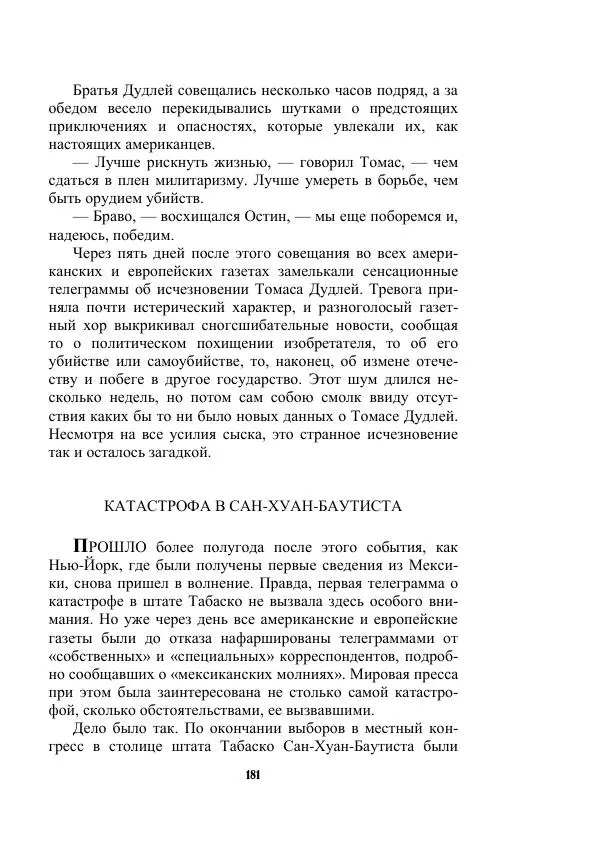 Братья Дудлей совещались несколько часов подряд, а за обедом весело перекидывались шутками о предстоящих приключениях и опасностях, которые увлекали их, как настоящих американцев.

— Лучше рискнуть жизнью, — говорил Томас, — чем сдаться в плен милитаризму. Лучше умереть в борьбе, чем быть орудием убийств.

— Браво, — восхищался Остин, — мы еще поборемся и, надеюсь, победим.

Через пять дней после этого совещания во всех американских и европейских газетах замелькали сенсационные телеграммы об исчезновении Томаса Дудлей. Тревога приняла почти истерический характер, и разноголосый газетный хор выкрикивал сногсшибательные новости, сообщая то о политическом похищении изобретателя, то об его убийстве или самоубийстве, то, наконец, об измене отечеству и побеге в другое государство. Этот шум длился несколько недель, но потом сам собою смолк ввиду отсутствия каких бы то ни было новых данных о Томасе Дудлей. Несмотря на все усилия сыска, это странное исчезновение так и осталось загадкой.

КАТАСТРОФА В САН-ХУАН-БАУТИСТА

ПРОШЛО более полугода после этого события, как Нью-Йорк, где были получены первые сведения из Мексики, снова пришел в волнение. Правда, первая телеграмма о катастрофе в штате Табаско не вызвала здесь особого внимания. Но уже через день все американские и европейские газеты были до отказа нафаршированы телеграммами от «собственных» и «специальных» корреспондентов, подробно сообщавших о «мексиканских молниях». Мировая пресса при этом была заинтересована не столько самой катастрофой, сколько обстоятельствами, ее вызвавшими.

Дело было так. По окончании выборов в местный конгресс в столице штата Табаско Сан-Хуан-Баутиста были

181